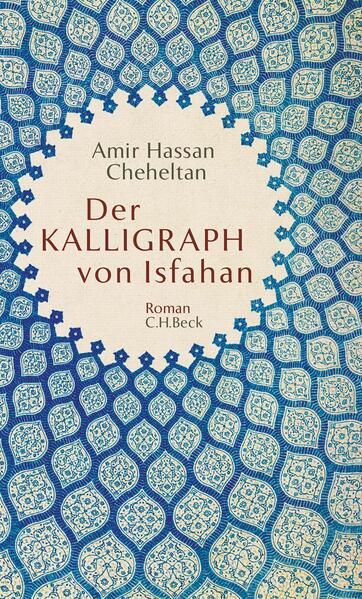 Amir Hassan Cheheltan

Der KALLIGRAPH von Isfahan

Roman
C.H.Beck